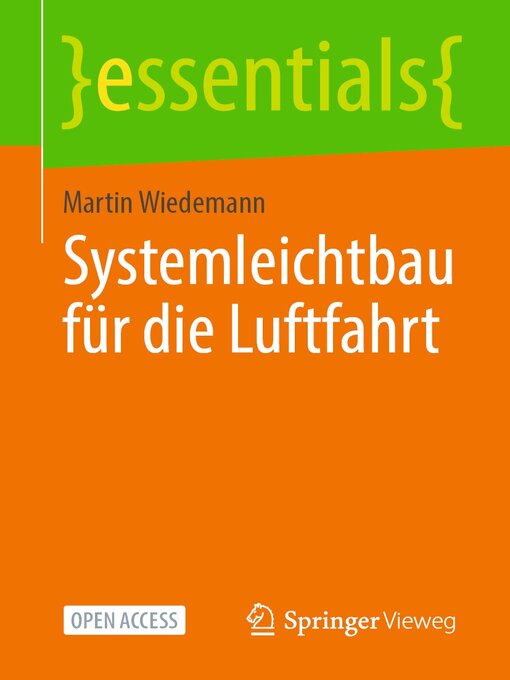 }essentials{

Martin Wiedemann

Systemleichtbau für die Luftfahrt

OPEN ACCESS

Springer Vieweg